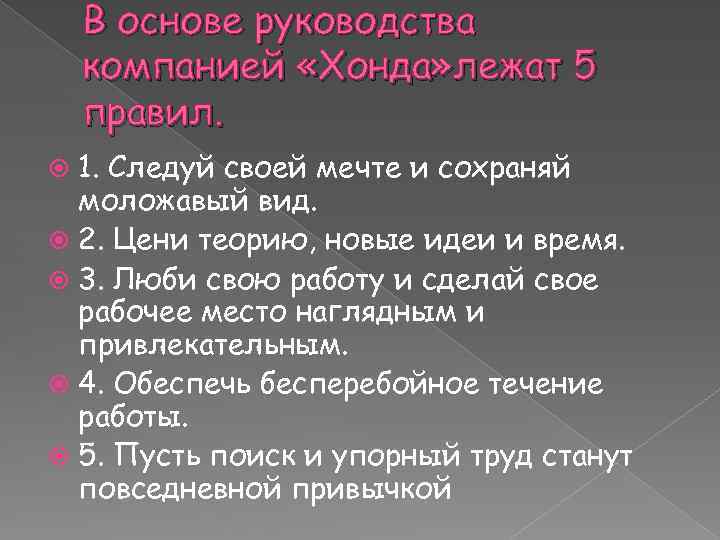 В основе руководства компанией «Хонда»лежат 5 правил.

1. Следуй своей мечте и сохраняй моложавый вид.

2. Цени теорию, новые идеи и время.

3. Люби свою работу и сделай свое рабочее место наглядным и привлекательным.

4. Обеспечь бесперебойное течение работы.

5. Пусть поиск и упорный труд станут повседневной привычкой